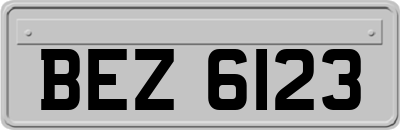 BEZ 6123